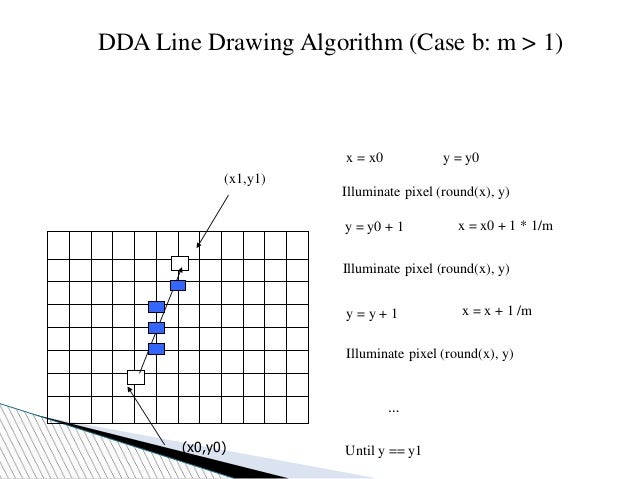 DDA Line Drawing Algorithm (Case b: m > 1)

(x1,y1)

(x0,y0)

x = x0 y = y0

Illuminate pixel (round(x), y)

y = y0 + 1 x = x0 + 1 * 1/m

Illuminate pixel (round(x), y)

y = y + 1 x = x + 1 /m

Illuminate pixel (round(x), y)

...

Until y == y1